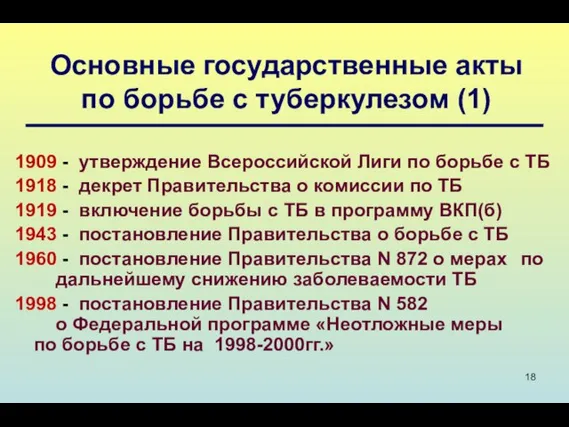 Основные государственные акты по борьбе с туберкулезом (1)

1909 - утверждение Всероссийской Лиги по борьбе с ТБ

1918 - декрет Правительства о комиссии по ТБ

1919 - включение борьбы с ТБ в программу ВКП(б)

1943 - постановление Правительства о борьбе с ТБ

1960 - постановление Правительства N 872 о мерах по дальнейшему снижению заболеваемости ТБ

1998 - постановление Правительства N 582 о Федеральной программе «Неотложные меры по борьбе с ТБ на 1998-2000гг.»

18